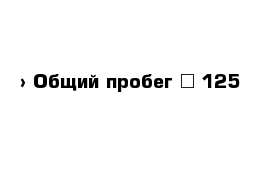 › Общий пробег □ 125